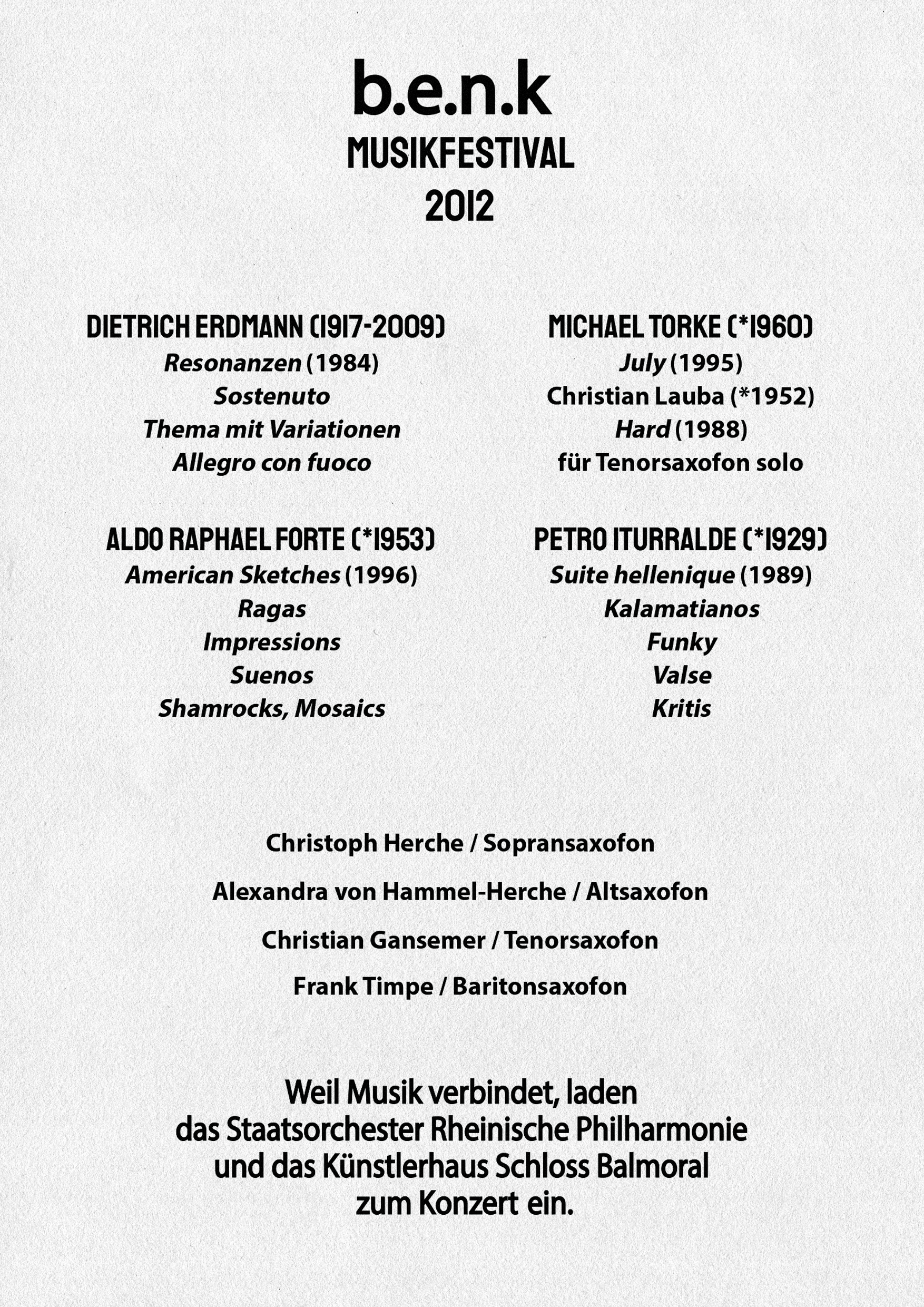 b.e.n.k
MUSIKFESTIVAL
2012

DIETRICH ERDMANN (1917-2009)
Resonanzen (1984)
Sostenuto
Thema mit Variationen
Allegro con fuoco

ALDO RAPHAEL FORTE (*1953)
American Sketches (1996)
Ragas
Impressions
Suenos
Shamrocks, Mosaics

MICHAEL TORKE (*1960)
July (1995)
Christian Lauba (*1952)
Hard (1988)
für Tenorsaxofon solo

PETRO ITURRALDE (*1929)
Suite hellenique (1989)
Kalamatianos
Funky
Valse
Kritis

Christoph Herche / Sopransaxofon

Alexandra von Hammel-Herche / Altsaxofon

Christian Gansemer / Tenorsaxofon

Frank Timpe / Baritonsaxofon

Weil Musik verbindet, laden das Staatsorchester Rheinische Philharmonie und das Künstlerhaus Schloss Balmoral zum Konzert ein.